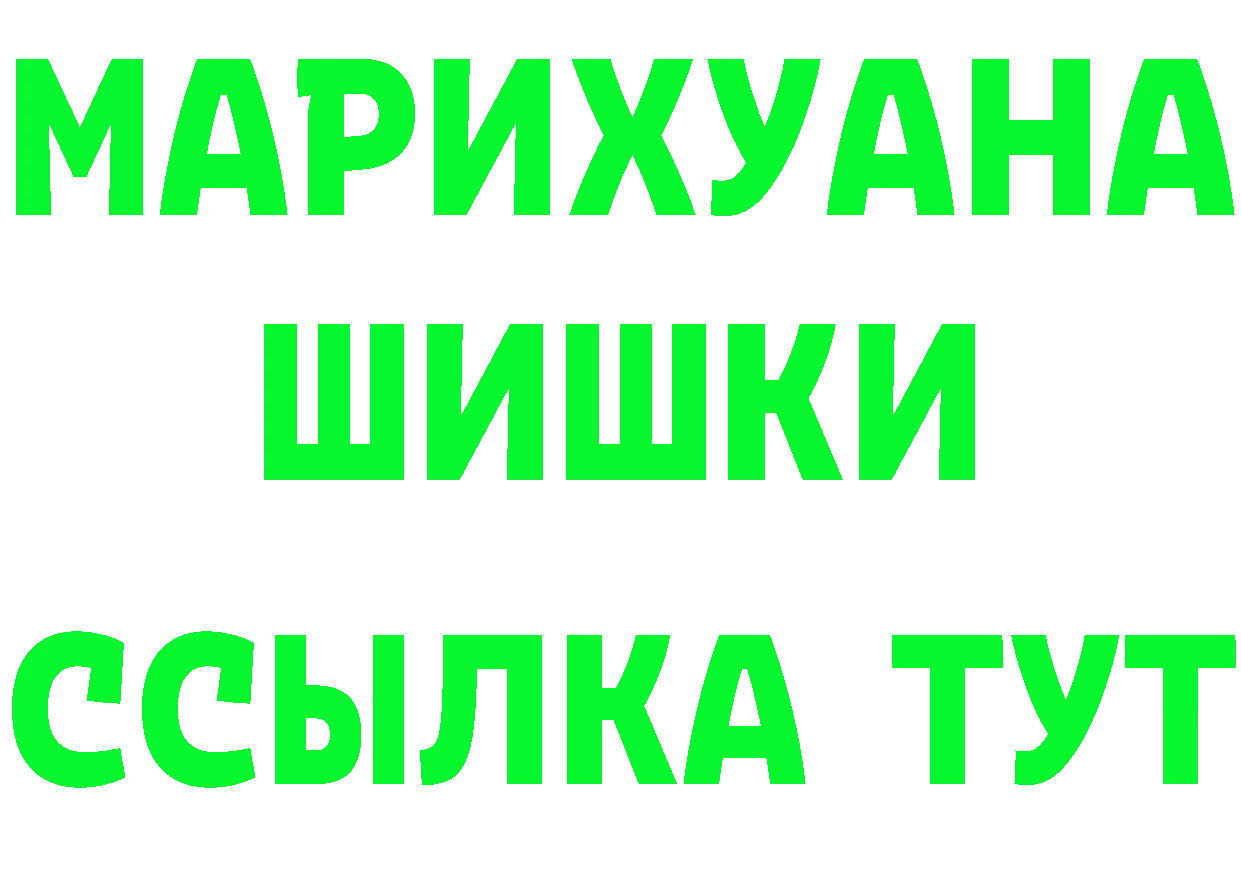 МАРИХУАНА
ШИШКИ
ССЫЛКА ТУТ